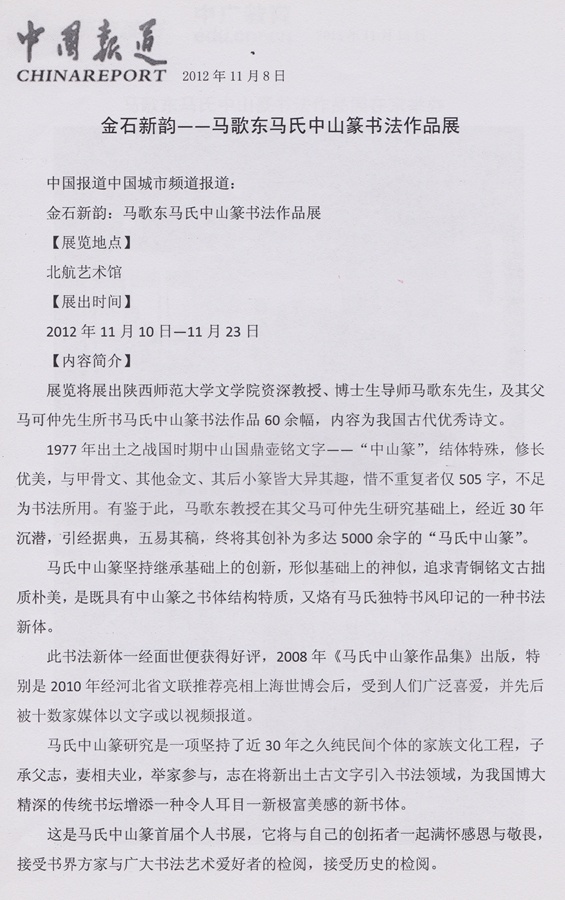 中国报道
CHINAREPORT 2012 年 11 月 8 日

金石新韵——马歌东马氏中山篆书法作品展

中国报道中国城市频道报道：

金石新韵：马歌东马氏中山篆书法作品展

【展览地点】

北航艺术馆

【展出时间】

2012 年 11 月 10 日—11 月 23 日

【内容简介】

展览将展出陕西师范大学文学院资深教授、博士生导师马歌东先生，及其父马可仲先生所书马氏中山篆书法作品 60 余幅，内容为我国古代优秀诗文。

1977 年出土之战国时期中山国鼎壶铭文字——“中山篆”，结体特殊，修长优美，与甲骨文、其他金文、其后小篆皆大异其趣，惜不重复者仅 505 字，不足为书法所用。有鉴于此，马歌东教授在其父马可仲先生研究基础上，经近 30 年沉潜，引经据典，五易其稿，终将其创补为多达 5000 余字的“马氏中山篆”。

马氏中山篆坚持继承基础上的创新，形似基础上的神似，追求青铜铭文古拙质朴美，是既具有中山篆之书体结构特质，又烙有马氏独特书风印记的一种书法新体。

此书法新体一经面世便获得好评，2008 年《马氏中山篆作品集》出版，特别是 2010 年经河北省文联推荐亮相上海世博会后，受到人们广泛喜爱，并先后被十数家媒体以文字或以视频报道。

马氏中山篆研究是一项坚持了近 30 年之久纯民间个体的家族文化工程，子承父志，妻相夫业，举家参与，志在将新出土古文字引入书法领域，为我国博大精深的传统书坛增添一种令人耳目一新极富美感的新书体。

这是马氏中山篆首届个人书展，它将与自己的创拓者一起满怀感恩与敬畏，接受书界方家与广大书法艺术爱好者的检阅，接受历史的检阅。